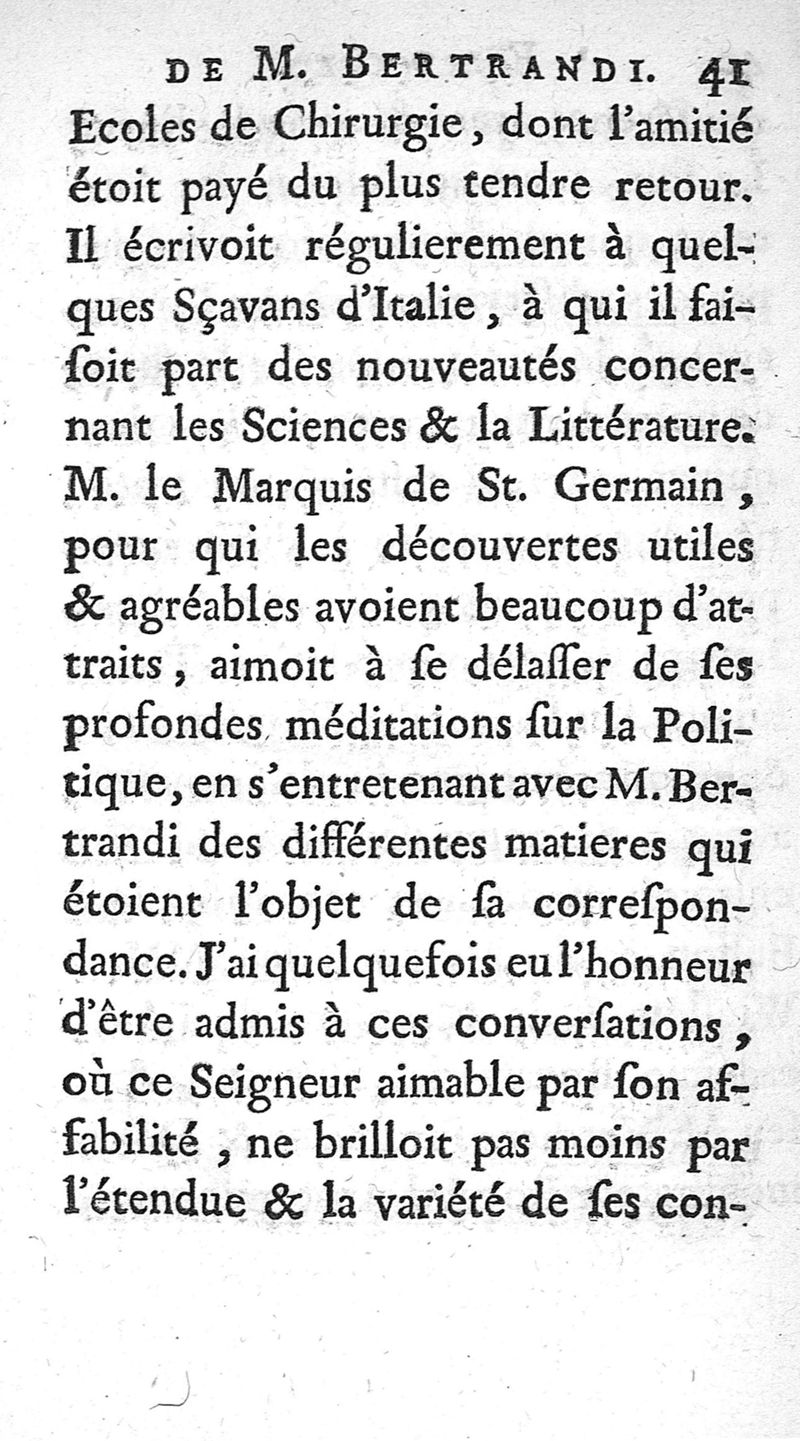 DE M. BERTRANDI. 41

Ecoles de Chirurgie, dont l'amitié étoit payé du plus tendre retour. Il écrivoit régulierement à quelques Sçavans d'Italie, à qui il faisoit part des nouveautés concernant les Sciences & la Littérature. M. le Marquis de St. Germain, pour qui les découvertes utiles & agréables avoient beaucoup d'attraits, aimoit à se délasser de ses profondes méditations sur la Politique, en s'entretenant avec M. Bertrandi des différentes matieres qui étoient l'objet de sa correspondance. J'ai quelquefois eu l'honneur d'être admis à ces conversations, où ce Seigneur aimable par son affabilité, ne brilloit pas moins par l'étendue & la variété de ses con-